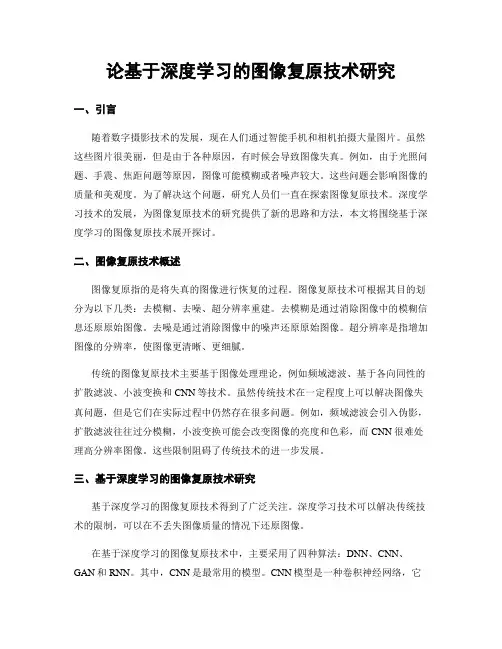 论基于深度学习的图像复原技术研究

一、引言

随着数字摄影技术的发展，现在人们通过智能手机和相机拍摄大量图片。虽然这些图片很美丽，但是由于各种原因，有时候会导致图像失真。例如，由于光照问题、手震、焦距问题等原因，图像可能模糊或者噪声较大。这些问题会影响图像的质量和美观度。为了解决这个问题，研究人员们一直在探索图像复原技术。深度学习技术的发展，为图像复原技术的研究提供了新的思路和方法，本文将围绕基于深度学习的图像复原技术展开探讨。

二、图像复原技术概述

图像复原指的是将失真的图像进行恢复的过程。图像复原技术可根据其目的划分为以下几类：去模糊、去噪、超分辨率重建。去模糊是通过消除图像中的模糊信息还原原始图像。去噪是通过消除图像中的噪声还原原始图像。超分辨率是指增加图像的分辨率，使图像更清晰、更细腻。

传统的图像复原技术主要基于图像处理理论，例如频域滤波、基于各向同性的扩散滤波、小波变换和 CNN 等技术。虽然传统技术在一定程度上可以解决图像失真问题，但是它们在实际过程中仍然存在很多问题。例如，频域滤波会引入伪影，扩散滤波往往过分模糊，小波变换可能会改变图像的亮度和色彩，而 CNN 很难处理高分辨率图像。这些限制阻碍了传统技术的进一步发展。

三、基于深度学习的图像复原技术研究

基于深度学习的图像复原技术得到了广泛关注。深度学习技术可以解决传统技术的限制，可以在不丢失图像质量的情况下还原图像。

在基于深度学习的图像复原技术中，主要采用了四种算法：DNN、CNN、GAN 和 RNN。其中，CNN 是最常用的模型。CNN 模型是一种卷积神经网络，它